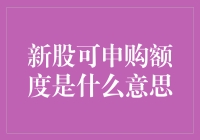 新股可申购额度是什么意思